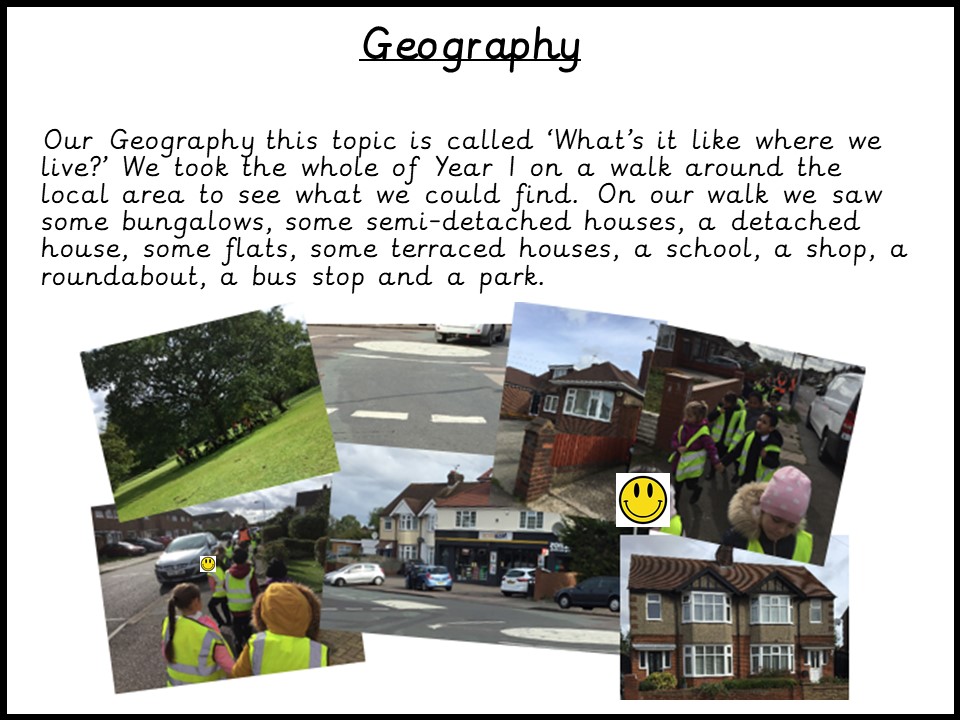 Geography

Our Geography this topic is called 'What's it like where we live?' We took the whole of Year 1 on a walk around the local area to see what we could find. On our walk we saw some bungalows, some semi-detached houses, a detached house, some flats, some terraced houses, a school, a shop, a roundabout, a bus stop and a park.